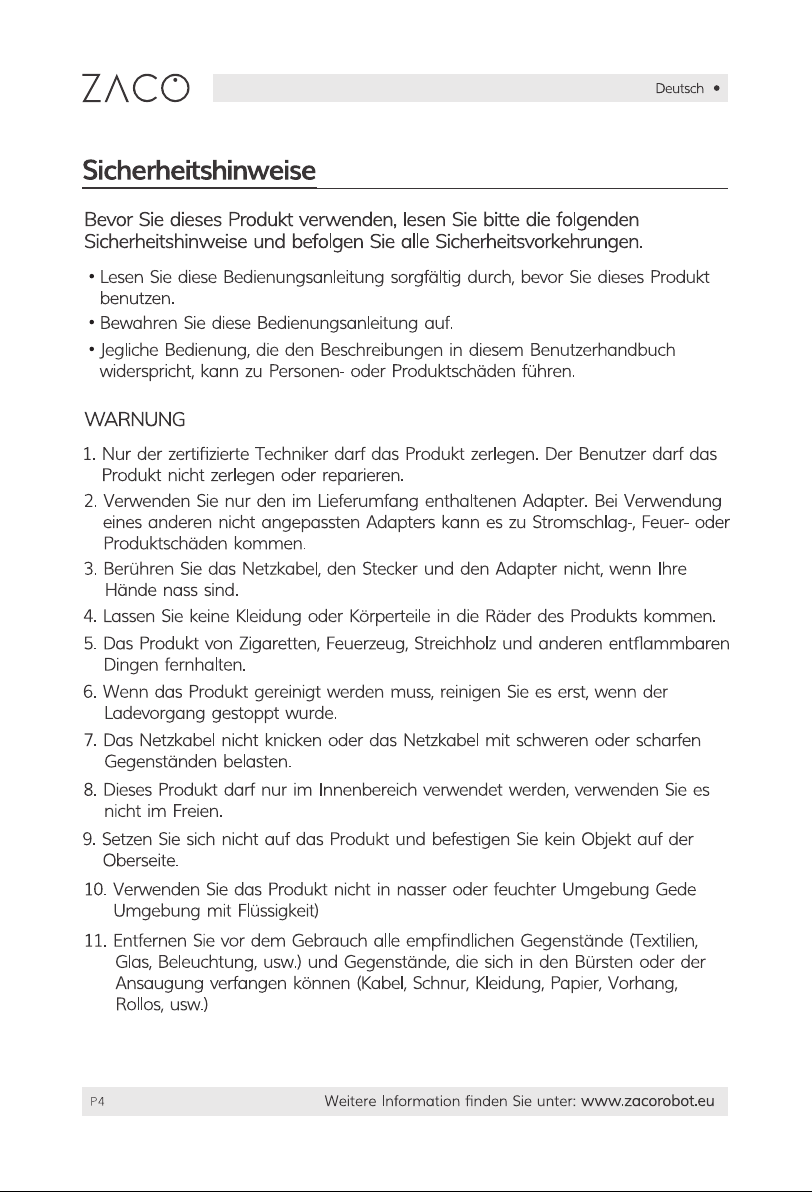 ZACO

Deutsch •

Sicherheitshinweise

Bevor Sie dieses Produkt verwenden, lesen Sie bitte die folgenden Sicherheitshinweise und befolgen Sie alle Sicherheitsvorkehrungen.

• Lesen Sie diese Bedienungsanleitung sorgfältig durch, bevor Sie dieses Produkt benutzen.
• Bewahren Sie diese Bedienungsanleitung auf.
• Jegliche Bedienung, die den Beschreibungen in diesem Benutzerhandbuch widerspricht, kann zu Personen- oder Produktschäden führen.

WARNUNG

1. Nur der zertifizierte Techniker darf das Produkt zerlegen. Der Benutzer darf das Produkt nicht zerlegen oder reparieren.
2. Verwenden Sie nur den im Lieferumfang enthaltenen Adapter. Bei Verwendung eines anderen nicht angepassten Adapters kann es zu Stromschlag-, Feuer- oder Produktschäden kommen.
3. Berühren Sie das Netzkabel, den Stecker und den Adapter nicht, wenn Ihre Hände nass sind.
4. Lassen Sie keine Kleidung oder Körperteile in die Räder des Produkts kommen.
5. Das Produkt von Zigaretten, Feuerzeug, Streichholz und anderen entflammbaren Dingen fernhalten.
6. Wenn das Produkt gereinigt werden muss, reinigen Sie es erst, wenn der Ladevorgang gestoppt wurde.
7. Das Netzkabel nicht knicken oder das Netzkabel mit schweren oder scharfen Gegenständen belasten.
8. Dieses Produkt darf nur im Innenbereich verwendet werden, verwenden Sie es nicht im Freien.
9. Setzen Sie sich nicht auf das Produkt und befestigen Sie kein Objekt auf der Oberseite.
10. Verwenden Sie das Produkt nicht in nasser oder feuchter Umgebung Gede Umgebung mit Flüssigkeit)
11. Entfernen Sie vor dem Gebrauch alle empfindlichen Gegenstände (Textilien, Glas, Beleuchtung, usw.) und Gegenstände, die sich in den Bürsten oder der Ansaugung verfangen können (Kabel, Schnur, Kleidung, Papier, Vorhang, Rollos, usw.)

P4

Weitere Information finden Sie unter: www.zacorobot.eu